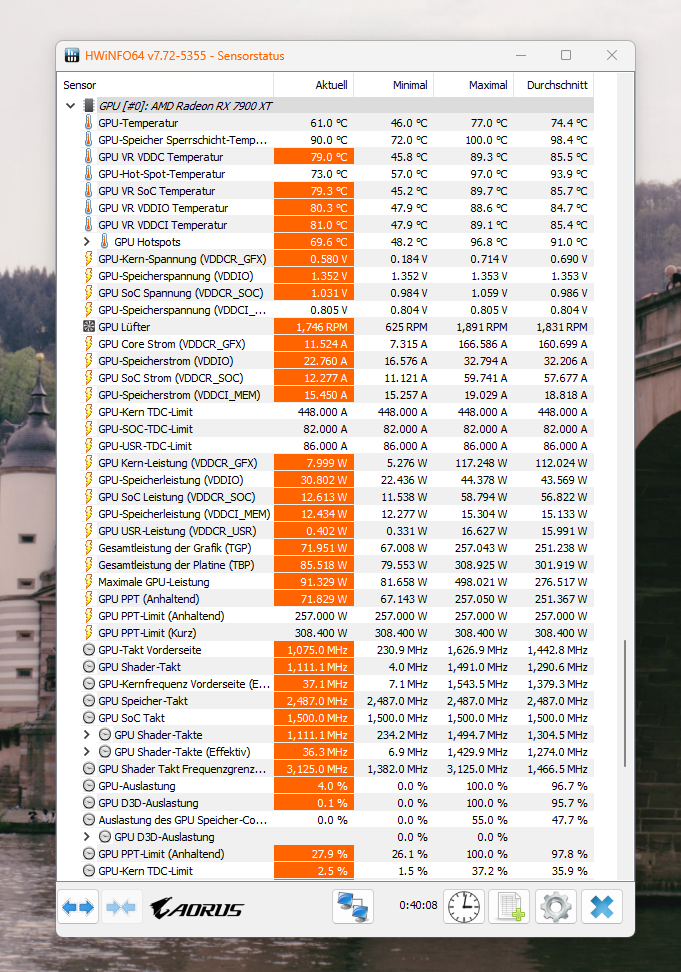 HWiNFO64 v7.72-5355 - Sensorstatus

| Sensor | Aktuell | Minimal | Maximal | Durchschnitt |
|---|---|---|---|---|
| GPU [#0]: AMD Radeon RX 7900 XT | | | | |
| GPU-Temperatur | 61.0 °C | 46.0 °C | 77.0 °C | 74.4 °C |
| GPU-Speicher Sperrschicht-Temp... | 90.0 °C | 72.0 °C | 100.0 °C | 98.4 °C |
| GPU VR VDDC Temperatur | 79.0 °C | 45.8 °C | 89.3 °C | 85.5 °C |
| GPU-Hot-Spot-Temperatur | 73.0 °C | 57.0 °C | 97.0 °C | 93.9 °C |
| GPU VR SoC Temperatur | 79.3 °C | 45.2 °C | 89.7 °C | 85.7 °C |
| GPU VR VDDIO Temperatur | 80.3 °C | 47.9 °C | 88.6 °C | 84.7 °C |
| GPU VR VDDCI Temperatur | 81.0 °C | 47.9 °C | 89.1 °C | 85.4 °C |
| GPU Hotspots | 69.6 °C | 48.2 °C | 96.8 °C | 91.0 °C |
| GPU-Kern-Spannung (VDDCR_GFX) | 0.580 V | 0.184 V | 0.714 V | 0.690 V |
| GPU-Speicherspannung (VDDIO) | 1.352 V | 1.352 V | 1.353 V | 1.353 V |
| GPU SoC Spannung (VDDCR_SOC) | 1.031 V | 0.984 V | 1.059 V | 0.986 V |
| GPU-Speicherspannung (VDDCI_... | 0.805 V | 0.804 V | 0.805 V | 0.804 V |
| GPU Lüfter | 1,746 RPM | 625 RPM | 1,891 RPM | 1,831 RPM |
| GPU Core Strom (VDDCR_GFX) | 11.524 A | 7.315 A | 166.586 A | 160.699 A |
| GPU-Speicherstrom (VDDIO) | 22.760 A | 16.576 A | 32.794 A | 32.206 A |
| GPU SoC Strom (VDDCR_SOC) | 12.277 A | 11.121 A | 59.741 A | 57.677 A |
| GPU-Speicherstrom (VDDCI_MEM) | 15.450 A | 15.257 A | 19.029 A | 18.818 A |
| GPU-Kern TDC-Limit | 448.000 A | 448.000 A | 448.000 A | 448.000 A |
| GPU-SOC-TDC-Limit | 82.000 A | 82.000 A | 82.000 A | 82.000 A |
| GPU-USR-TDC-Limit | 86.000 A | 86.000 A | 86.000 A | 86.000 A |
| GPU Kern-Leistung (VDDCR_GFX) | 7.999 W | 5.276 W | 117.248 W | 112.024 W |
| GPU-Speicherleistung (VDDIO) | 30.802 W | 22.436 W | 44.378 W | 43.569 W |
| GPU SoC Leistung (VDDCR_SOC) | 12.613 W | 11.538 W | 58.794 W | 56.822 W |
| GPU-Speicherleistung (VDDCI_MEM) | 12.434 W | 12.277 W | 15.304 W | 15.133 W |
| GPU USR-Leistung (VDDCR_USR) | 0.402 W | 0.331 W | 16.627 W | 15.991 W |
| Gesamtleistung der Grafik (TGP) | 71.951 W | 67.008 W | 257.043 W | 251.238 W |
| Gesamtleistung der Platine (TBP) | 85.518 W | 79.553 W | 308.925 W | 301.919 W |
| Maximale GPU-Leistung | 91.329 W | 81.658 W | 498.021 W | 276.517 W |
| GPU PPT (Anhaltend) | 71.829 W | 67.143 W | 257.050 W | 251.367 W |
| GPU PPT-Limit (Anhaltend) | 257.000 W | 257.000 W | 257.000 W | 257.000 W |
| GPU PPT-Limit (Kurz) | 308.400 W | 308.400 W | 308.400 W | 308.400 W |
| GPU-Takt Vorderseite | 1,075.0 MHz | 230.9 MHz | 1,626.9 MHz | 1,442.8 MHz |
| GPU Shader-Takt | 1,111.1 MHz | 4.0 MHz | 1,491.0 MHz | 1,290.6 MHz |
| GPU-Kernfrequenz Vorderseite (E... | 37.1 MHz | 7.1 MHz | 1,543.5 MHz | 1,379.3 MHz |
| GPU Speicher-Takt | 2,487.0 MHz | 2,487.0 MHz | 2,487.0 MHz | 2,487.0 MHz |
| GPU SoC Takt | 1,500.0 MHz | 1,500.0 MHz | 1,500.0 MHz | 1,500.0 MHz |
| GPU Shader-Takte | 1,111.1 MHz | 234.2 MHz | 1,494.7 MHz | 1,304.5 MHz |
| GPU Shader-Takte (Effektiv) | 36.3 MHz | 6.9 MHz | 1,429.9 MHz | 1,274.0 MHz |
| GPU Shader Takt Frequenzgrenz... | 3,125.0 MHz | 1,382.0 MHz | 3,125.0 MHz | 1,466.5 MHz |
| GPU-Auslastung | 4.0 % | 0.0 % | 100.0 % | 96.7 % |
| GPU D3D-Auslastung | 0.1 % | 0.0 % | 100.0 % | 95.7 % |
| Auslastung des GPU Speicher-Co... | 0.0 % | 0.0 % | 55.0 % | 47.7 % |
| GPU D3D-Auslastung | | 0.0 % | 0.0 % | |
| GPU PPT-Limit (Anhaltend) | 27.9 % | 26.1 % | 100.0 % | 97.8 % |
| GPU-Kern TDC-Limit | 2.5 % | 1.5 % | 37.2 % | 35.9 % |

AORUS
0:40:08